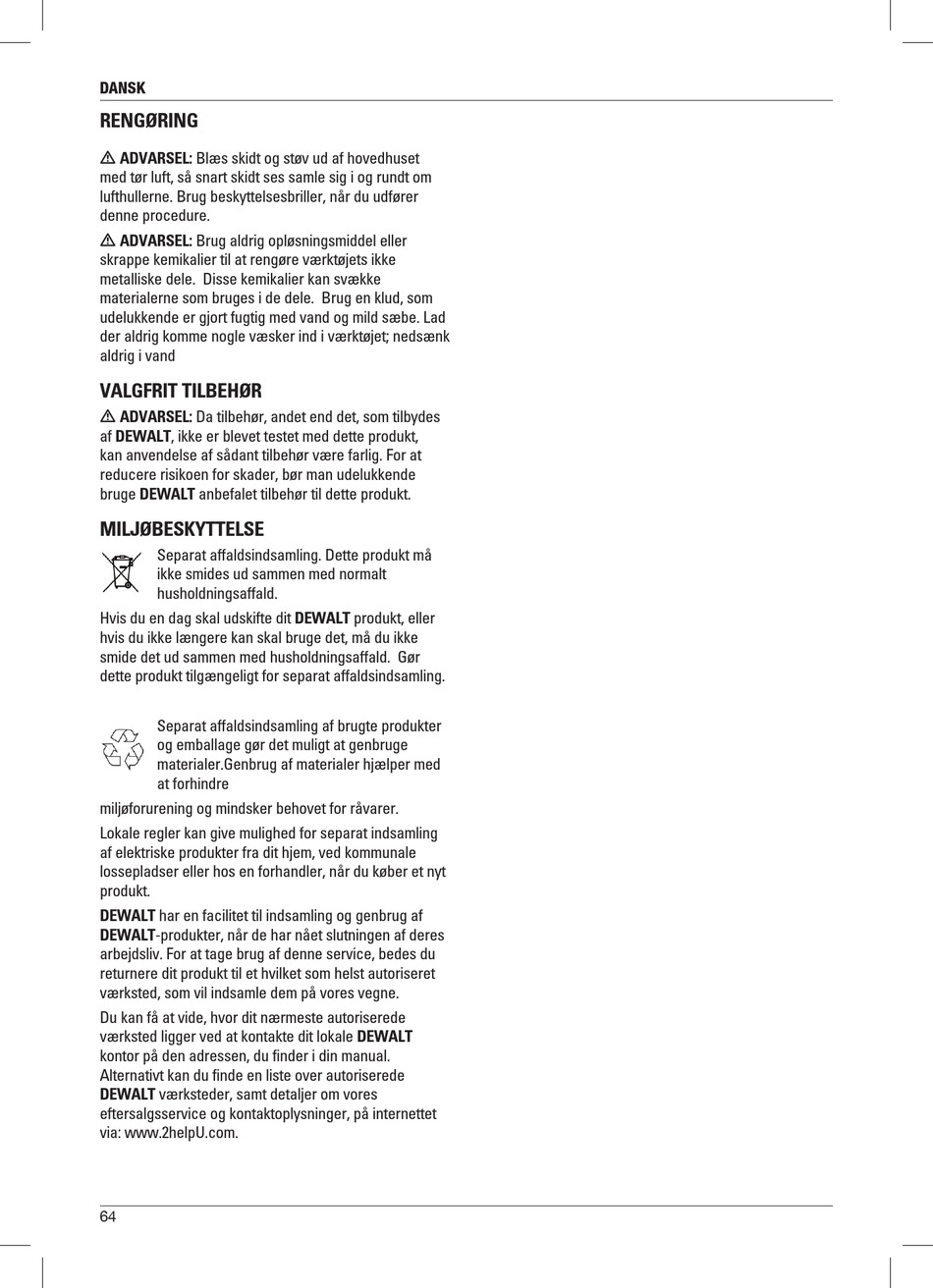 DANSK

RENGØRING

ADVARSEL: Blæs skidt og støv ud af hovedhuset med tør luft, så snart skidt ses samle sig i og rundt om lufthullerne. Brug beskyttelsesbriller, når du udfører denne procedure.

ADVARSEL: Brug aldrig opløsningsmiddel eller skrappe kemikalier til at rengøre værktøjets ikke metalliske dele. Disse kemikalier kan svække materialerne som bruges i de dele. Brug en klud, som udelukkende er gjort fugtig med vand og mild sæbe. Lad der aldrig komme nogle væsker ind i værktøjet; nedsænk aldrig i vand

VALGFRIT TILBEHØR

ADVARSEL: Da tilbehør, andet end det, som tilbydes af DEWALT, ikke er blevet testet med dette produkt, kan anvendelse af sådant tilbehør være farlig. For at reducere risikoen for skader, bør man udelukkende bruge DEWALT anbefalet tilbehør til dette produkt.

MILJØBESKYTTELSE

Separat affaldsindsamling. Dette produkt må ikke smides ud sammen med normalt husholdningsaffald.

Hvis du en dag skal udskifte dit DEWALT produkt, eller hvis du ikke længere kan skal bruge det, må du ikke smide det ud sammen med husholdningsaffald. Gør dette produkt tilgængeligt for separat affaldsindsamling.

Separat affaldsindsamling af brugte produkter og emballage gør det muligt at genbruge materialer.Genbrug af materialer hjælper med at forhindre

miljøforurening og mindsker behovet for råvarer.

Lokale regler kan give mulighed for separat indsamling af elektriske produkter fra dit hjem, ved kommunale lossepladser eller hos en forhandler, når du køber et nyt produkt.

DEWALT har en facilitet til indsamling og genbrug af DEWALT-produkter, når de har nået slutningen af deres arbejdsliv. For at tage brug af denne service, bedes du returnere dit produkt til et hvilket som helst autoriseret værksted, som vil indsamle dem på vores vegne.

Du kan få at vide, hvor dit nærmeste autoriserede værksted ligger ved at kontakte dit lokale DEWALT kontor på den adressen, du finder i din manual. Alternativt kan du finde en liste over autoriserede DEWALT værksteder, samt detaljer om vores eftersalgsservice og kontaktoplysninger, på internettet via: www.2helpU.com.

64